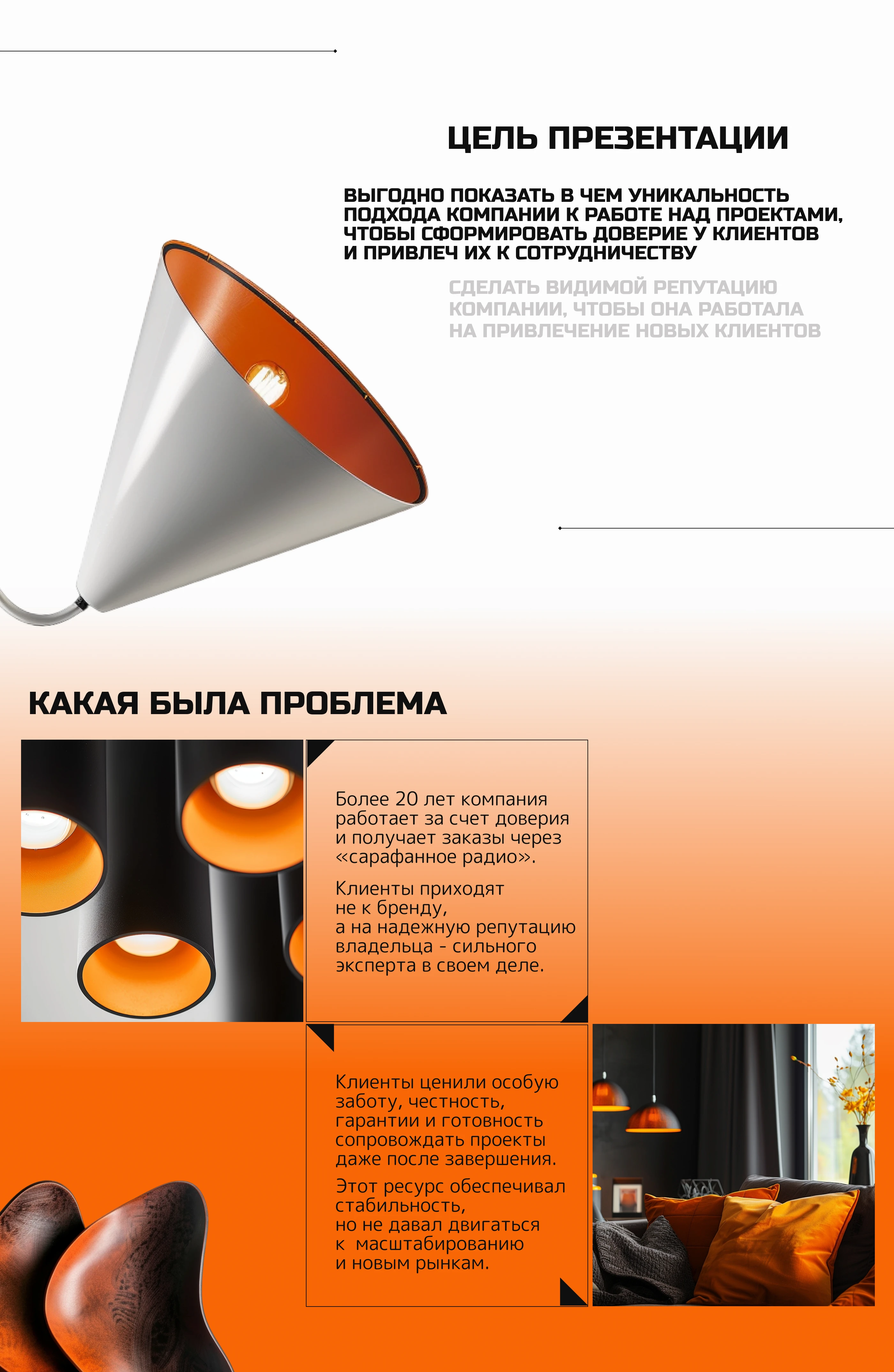 ЦЕЛЬ ПРЕЗЕНТАЦИИ

ВЫГОДНО ПОКАЗАТЬ В ЧЕМ УНИКАЛЬНОСТЬ ПОДХОДА КОМПАНИИ К РАБОТЕ НАД ПРОЕКТАМИ, ЧТОБЫ СФОРМИРОВАТЬ ДОВЕРИЕ У КЛИЕНТОВ И ПРИВЛЕЧ ИХ К СОТРУДНИЧЕСТВУ

СДЕЛАТЬ ВИДИМОЙ РЕПУТАЦИЮ КОМПАНИИ, ЧТОБЫ ОНА РАБОТАЛА НА ПРИВЛЕЧЕНИЕ НОВЫХ КЛИЕНТОВ

КАКАЯ БЫЛА ПРОБЛЕМА

Более 20 лет компания работает за счет доверия и получает заказы через «сарафанное радио».

Клиенты приходят не к бренду, а на надежную репутацию владельца - сильного эксперта в своем деле.

Клиенты ценили особую заботу, честность, гарантии и готовность сопровождать проекты даже после завершения.

Этот ресурс обеспечивал стабильность, но не давал двигаться к масштабированию и новым рынкам.